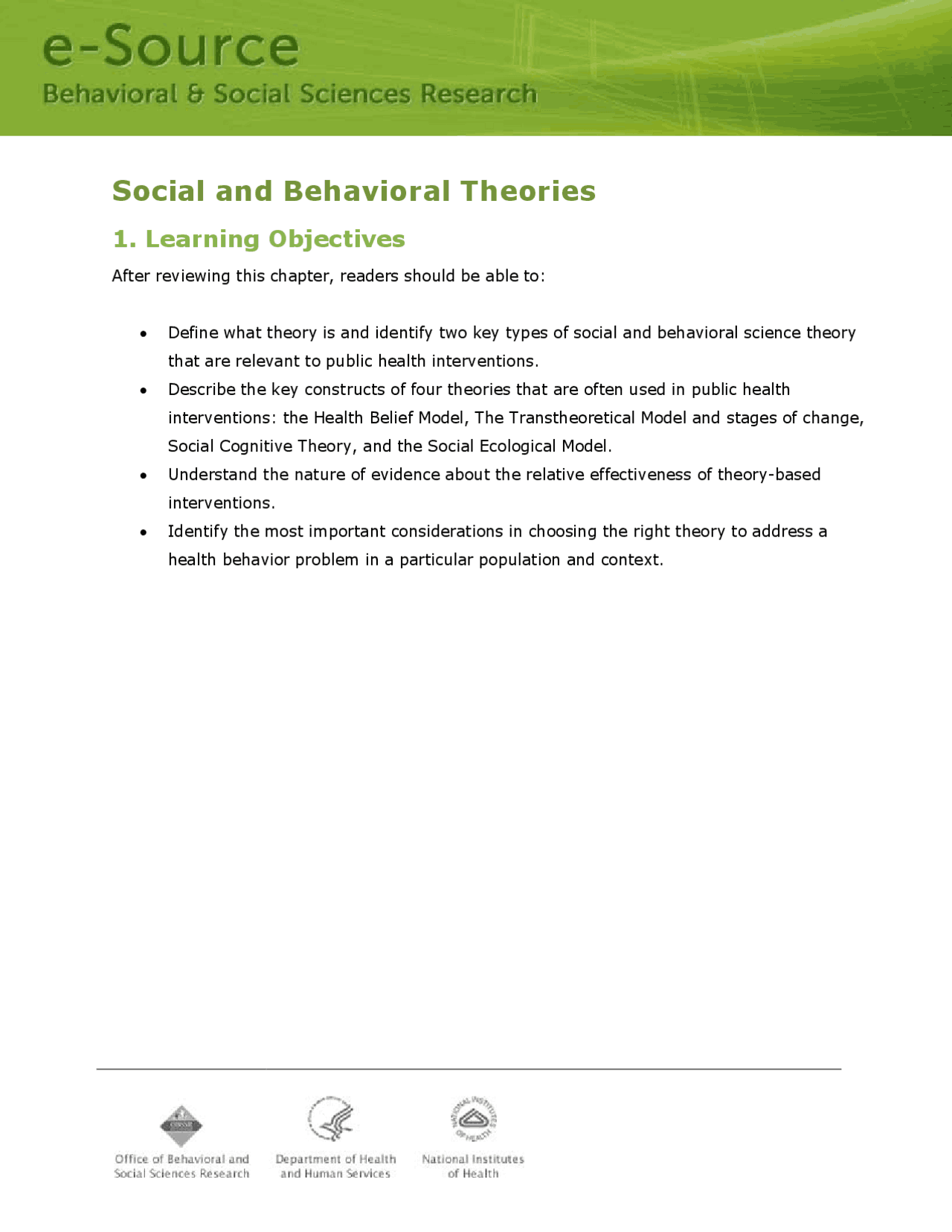 e-Source
Behavioral & Social Sciences Research

Social and Behavioral Theories

1. Learning Objectives

After reviewing this chapter, readers should be able to:

• Define what theory is and identify two key types of social and behavioral science theory that are relevant to public health interventions.
• Describe the key constructs of four theories that are often used in public health interventions: the Health Belief Model, The Transtheoretical Model and stages of change, Social Cognitive Theory, and the Social Ecological Model.
• Understand the nature of evidence about the relative effectiveness of theory-based interventions.
• Identify the most important considerations in choosing the right theory to address a health behavior problem in a particular population and context.

Office of Behavioral and
Social Sciences Research

Department of Health
and Human Services

National Institutes
of Health